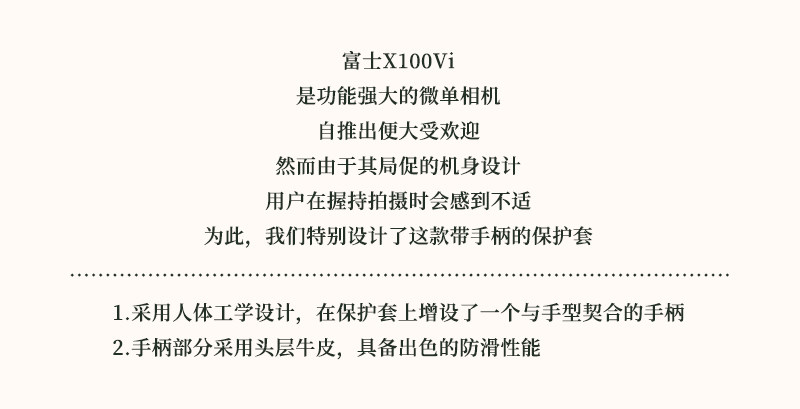 富士X100Vi
是功能强大的微单相机
自推出便大受欢迎
然而由于其局促的机身设计
用户在握持拍摄时会感到不适
为此，我们特别设计了这款带手柄的保护套

1.采用人体工学设计，在保护套上增设了一个与手型契合的手柄
2.手柄部分采用头层牛皮，具备出色的防滑性能